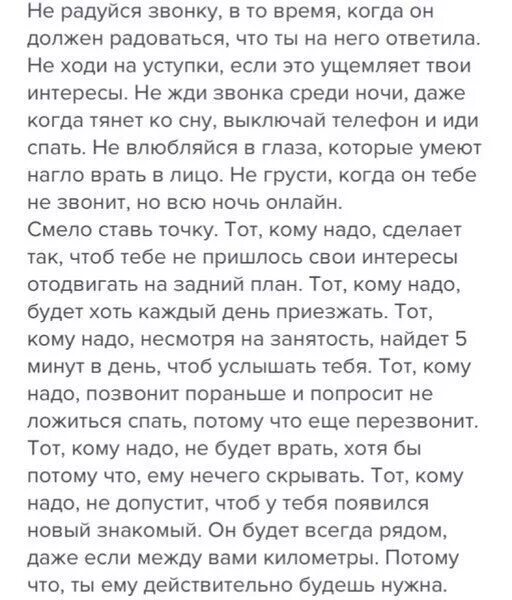 Не радуйся звонку, в то время, когда он должен радоваться, что ты на него ответила. Не ходи на уступки, если это ущемляет твои интересы. Не жди звонка среди ночи, даже когда тянет ко сну, выключай телефон и иди спать. Не влюбляйся в глаза, которые умеют нагло врать в лицо. Не грусти, когда он тебе не звонит, но всю ночь онлайн.
Смело ставь точку. Тот, кому надо, сделает так, чтоб тебе не пришлось свои интересы отодвигать на задний план. Тот, кому надо, будет хоть каждый день приезжать. Тот, кому надо, несмотря на занятость, найдет 5 минут в день, чтоб услышать тебя. Тот, кому надо, позвонит пораньше и попросит не ложиться спать, потому что еще перезвонит. Тот, кому надо, не будет врать, хотя бы потому что, ему нечего скрывать. Тот, кому надо, не допустит, чтоб у тебя появился новый знакомый. Он будет всегда рядом, даже если между вами километры. Потому что, ты ему действительно будешь нужна.